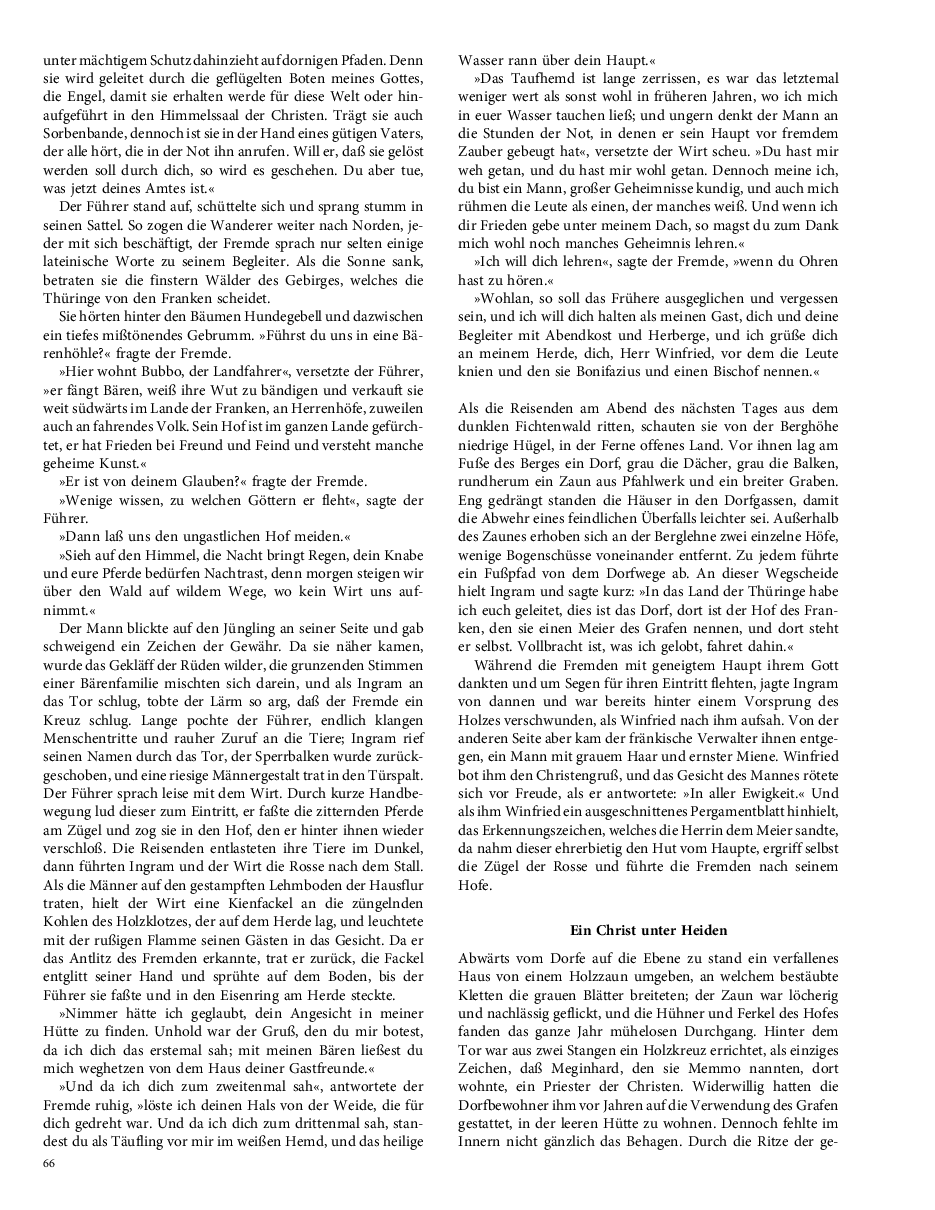 unter mächtigem Schutz dahinzieht auf dornigen Pfaden. Denn sie wird geleitet durch die geflügelten Boten meines Gottes, die Engel, damit sie erhalten werde für diese Welt oder hinaufgeführt in den Himmelssaal der Christen. Trägt sie auch Sorbenbande, dennoch ist sie in der Hand eines gütigen Vaters, der alle hört, die in der Not ihn anrufen. Will er, daß sie gelöst werden soll durch dich, so wird es geschehen. Du aber tue, was jetzt deines Amtes ist.«

Der Führer stand auf, schüttelte sich und sprang stumm in seinen Sattel. So zogen die Wanderer weiter nach Norden, jeder mit sich beschäftigt, der Fremde sprach nur selten einige lateinische Worte zu seinem Begleiter. Als die Sonne sank, betraten sie die finstern Wälder des Gebirges, welches die Thüringe von den Franken scheidet.

Sie hörten hinter den Bäumen Hundegebell und dazwischen ein tiefes mißtönendes Gebrumm. »Führst du uns in eine Bärenhöhle?« fragte der Fremde.

»Hier wohnt Bubbo, der Landfahrer«, versetzte der Führer, »er fängt Bären, weiß ihre Wut zu bändigen und verkauft sie weit südwärts im Lande der Franken, an Herrenhöfe, zuweilen auch an fahrendes Volk. Sein Hof ist im ganzen Lande gefürchtet, er hat Frieden bei Freund und Feind und versteht manche geheime Kunst.«

»Er ist von deinem Glauben?« fragte der Fremde.

»Wenige wissen, zu welchen Göttern er fleht«, sagte der Führer.

»Dann laß uns den ungastlichen Hof meiden.«

»Sieh auf den Himmel, die Nacht bringt Regen, dein Knabe und eure Pferde bedürfen Nachtrast, denn morgen steigen wir über den Wald auf wildem Wege, wo kein Wirt uns aufnimmt.«

Der Mann blickte auf den Jüngling an seiner Seite und gab schweigend ein Zeichen der Gewähr. Da sie näher kamen, wurde das Gekläff der Rüden wilder, die grunzenden Stimmen einer Bärenfamilie mischten sich darein, und als Ingram an das Tor schlug, tobte der Lärm so arg, daß der Fremde ein Kreuz schlug. Lange pochte der Führer, endlich klangen Menschentritte und rauher Zuruf an die Tiere; Ingram rief seinen Namen durch das Tor, der Sperrbalken wurde zurückgeschoben, und eine riesige Männergestalt trat in den Türspalt. Der Führer sprach leise mit dem Wirt. Durch kurze Handbewegung lud dieser zum Eintritt, er faßte die zitternden Pferde am Zügel und zog sie in den Hof, den er hinter ihnen wieder verschloß. Die Reisenden entlasteten ihre Tiere im Dunkel, dann führten Ingram und der Wirt die Rosse nach dem Stall. Als die Männer auf den gestampften Lehmboden der Hausflur traten, hielt der Wirt eine Kienfackel an die züngelnden Kohlen des Holzklotzes, der auf dem Herde lag, und leuchtete mit der rußigen Flamme seinen Gästen in das Gesicht. Da er das Antlitz des Fremden erkannte, trat er zurück, die Fackel entglitt seiner Hand und sprühte auf dem Boden, bis der Führer sie faßte und in den Eisenring am Herde steckte.

»Nimmer hätte ich geglaubt, dein Angesicht in meiner Hütte zu finden. Unhold war der Gruß, den du mir botest, da ich dich das erstemal sah; mit meinen Bären ließest du mich weghetzen von dem Haus deiner Gastfreunde.«

»Und da ich dich zum zweitenmal sah«, antwortete der Fremde ruhig, »löste ich deinen Hals von der Weide, die für dich gedreht war. Und da ich dich zum drittenmal sah, standest du als Täufling vor mir im weißen Hemd, und das heilige Wasser rann über dein Haupt.«

»Das Taufhemd ist lange zerrissen, es war das letztemal weniger wert als sonst wohl in früheren Jahren, wo ich mich in euer Wasser tauchen ließ; und ungern denkt der Mann an die Stunden der Not, in denen er sein Haupt vor fremdem Zauber gebeugt hat«, versetzte der Wirt scheu. »Du hast mir weh getan, und du hast mir wohl getan. Dennoch meine ich, du bist ein Mann, großer Geheimnisse kundig, und auch mich rühmen die Leute als einen, der manches weiß. Und wenn ich dir Frieden gebe unter meinem Dach, so magst du zum Dank mich wohl noch manches Geheimnis lehren.«

»Ich will dich lehren«, sagte der Fremde, »wenn du Ohren hast zu hören.«

»Wohlan, so soll das Frühere ausgeglichen und vergessen sein, und ich will dich halten als meinen Gast, dich und deine Begleiter mit Abendkost und Herberge, und ich grüße dich an meinem Herde, dich, Herr Winfried, vor dem die Leute knien und den sie Bonifazius und einen Bischof nennen.«

Als die Reisenden am Abend des nächsten Tages aus dem dunklen Fichtenwald ritten, schauten sie von der Berghöhe niedrige Hügel, in der Ferne offenes Land. Vor ihnen lag am Fuße des Berges ein Dorf, grau die Dächer, grau die Balken, rundherum ein Zaun aus Pfahlwerk und ein breiter Graben. Eng gedrängt standen die Häuser in den Dorfgassen, damit die Abwehr eines feindlichen Überfalls leichter sei. Außerhalb des Zaunes erhoben sich an der Berglehne zwei einzelne Höfe, wenige Bogenschüsse voneinander entfernt. Zu jedem führte ein Fußpfad von dem Dorfwege ab. An dieser Wegscheide hielt Ingram und sagte kurz: »In das Land der Thüringe habe ich euch geleitet, dies ist das Dorf, dort ist der Hof des Franken, den sie einen Meier des Grafen nennen, und dort steht er selbst. Vollbracht ist, was ich gelobt, fahret dahin.«

Während die Fremden mit geneigtem Haupt ihrem Gott dankten und um Segen für ihren Eintritt flehten, jagte Ingram von dannen und war bereits hinter einem Vorsprung des Holzes verschwunden, als Winfried nach ihm aufsah. Von der anderen Seite aber kam der fränkische Verwalter ihnen entgegen, ein Mann mit grauem Haar und ernster Miene. Winfried bot ihm den Christengruß, und das Gesicht des Mannes rötete sich vor Freude, als er antwortete: »In aller Ewigkeit.« Und als ihm Winfried ein ausgeschnittenes Pergamentblatt hinhielt, das Erkennungszeichen, welches die Herrin dem Meier sandte, da nahm dieser ehrerbietig den Hut vom Haupte, ergriff selbst die Zügel der Rosse und führte die Fremden nach seinem Hofe.

Ein Christ unter Heiden

Abwärts vom Dorfe auf die Ebene zu stand ein verfallenes Haus von einem Holzzaun umgeben, an welchem bestäubte Kletten die grauen Blätter breiteten; der Zaun war löcherig und nachlässig geflickt, und die Hühner und Ferkel des Hofes fanden das ganze Jahr mühelosen Durchgang. Hinter dem Tor war aus zwei Stangen ein Holzkreuz errichtet, als einziges Zeichen, daß Meginhard, den sie Memmo nannten, dort wohnte, ein Priester der Christen. Widerwillig hatten die Dorfbewohner ihm vor Jahren auf die Verwendung des Grafen gestattet, in der leeren Hütte zu wohnen. Dennoch fehlte im Innern nicht gänzlich das Behagen. Durch die Ritze der ge-

66